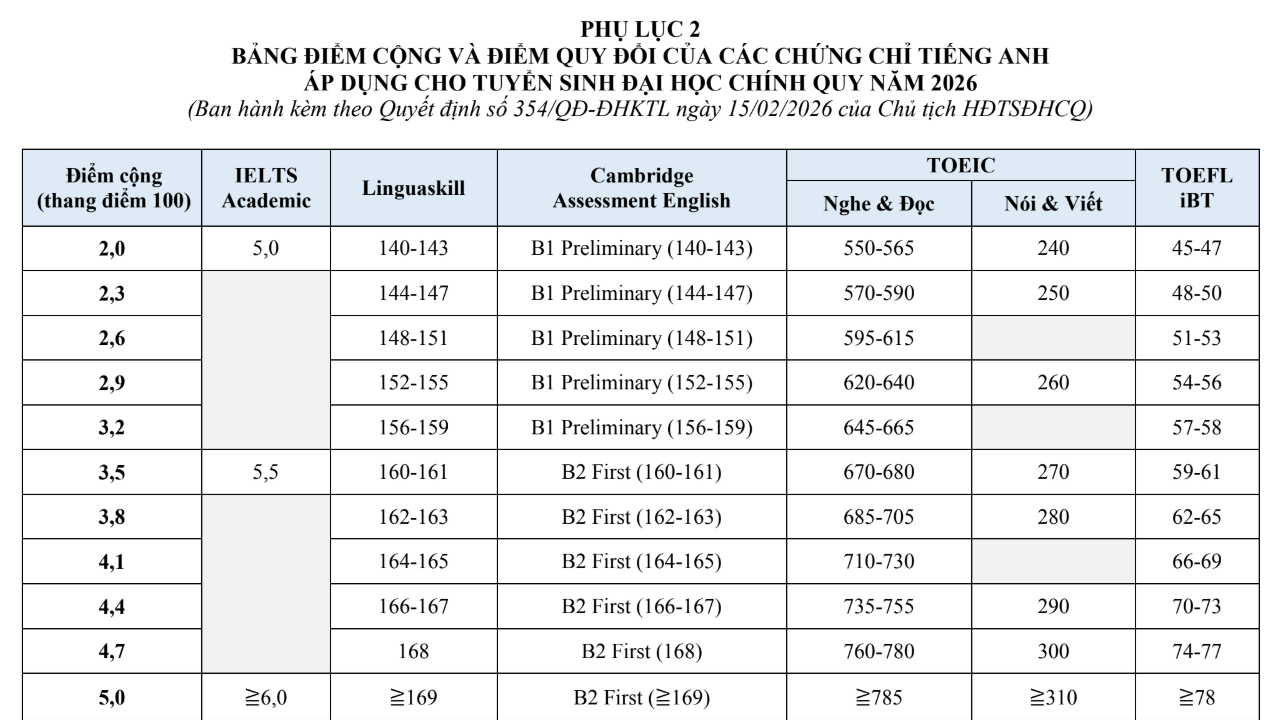 PHỤ LỤC 2
BẢNG ĐIỂM CỘNG VÀ ĐIỂM QUY ĐỔI CỦA CÁC CHỨNG CHỈ TIẾNG ANH
ÁP DỤNG CHO TUYỂN SINH ĐẠI HỌC CHÍNH QUY NĂM 2026
(Ban hành kèm theo Quyết định số 354/QĐ-ĐHKTL ngày 15/02/2026 của Chủ tịch HĐTSĐHCQ)

| Điểm cộng (thang điểm 100) | IELTS Academic | Linguaskill | Cambridge Assessment English | TOEIC Nghe & Đọc | TOEIC Nói & Viết | TOEFL iBT |
|---|---|---|---|---|---|---|
| 2,0 | 5,0 | 140-143 | B1 Preliminary (140-143) | 550-565 | 240 | 45-47 |
| 2,3 | | 144-147 | B1 Preliminary (144-147) | 570-590 | 250 | 48-50 |
| 2,6 | | 148-151 | B1 Preliminary (148-151) | 595-615 | | 51-53 |
| 2,9 | | 152-155 | B1 Preliminary (152-155) | 620-640 | 260 | 54-56 |
| 3,2 | | 156-159 | B1 Preliminary (156-159) | 645-665 | | 57-58 |
| 3,5 | 5,5 | 160-161 | B2 First (160-161) | 670-680 | 270 | 59-61 |
| 3,8 | | 162-163 | B2 First (162-163) | 685-705 | 280 | 62-65 |
| 4,1 | | 164-165 | B2 First (164-165) | 710-730 | | 66-69 |
| 4,4 | | 166-167 | B2 First (166-167) | 735-755 | 290 | 70-73 |
| 4,7 | | 168 | B2 First (168) | 760-780 | 300 | 74-77 |
| 5,0 | ≧6,0 | ≧169 | B2 First (≧169) | ≧785 | ≧310 | ≧78 |